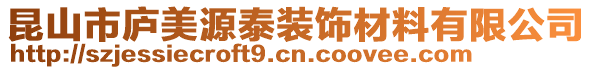 昆山市庐美源泰装饰材料有限公司
http://szjessiecroft9.cn.coovee.com